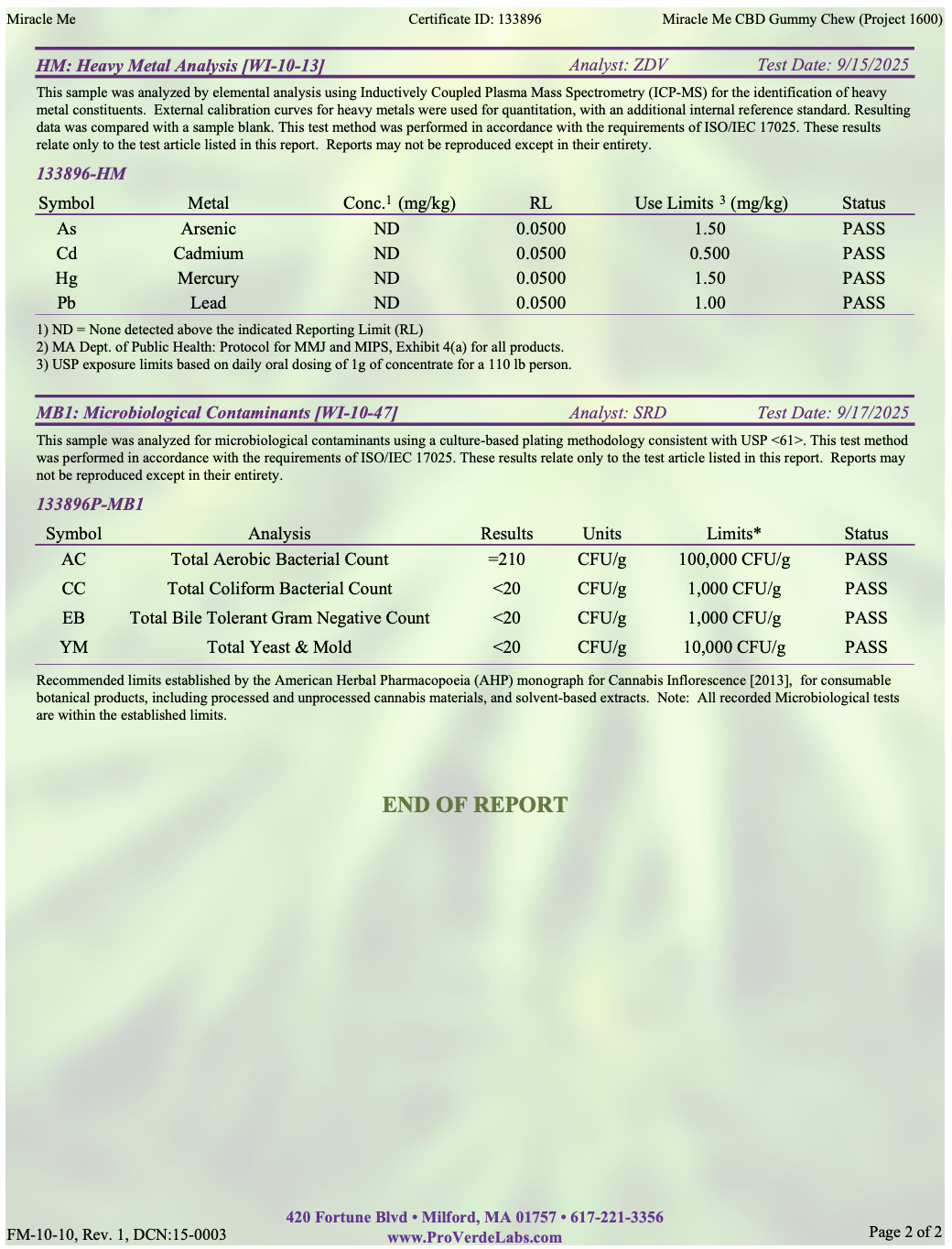 Miracle Me Certificate ID: 133896 Miracle Me CBD Gummy Chew (Project 1600)

HM: Heavy Metal Analysis [WI-10-13] Analyst: ZDV Test Date: 9/15/2025

This sample was analyzed by elemental analysis using Inductively Coupled Plasma Mass Spectrometry (ICP-MS) for the identification of heavy metal constituents. External calibration curves for heavy metals were used for quantitation, with an additional internal reference standard. Resulting data was compared with a sample blank. This test method was performed in accordance with the requirements of ISO/IEC 17025. These results relate only to the test article listed in this report. Reports may not be reproduced except in their entirety.

133896-HM

| Symbol | Metal | Conc.$^1$ (mg/kg) | RL | Use Limits $^3$ (mg/kg) | Status |
|---|---|---|---|---|---|
| As | Arsenic | ND | 0.0500 | 1.50 | PASS |
| Cd | Cadmium | ND | 0.0500 | 0.500 | PASS |
| Hg | Mercury | ND | 0.0500 | 1.50 | PASS |
| Pb | Lead | ND | 0.0500 | 1.00 | PASS |

1) ND = None detected above the indicated Reporting Limit (RL)
2) MA Dept. of Public Health: Protocol for MMJ and MIPS, Exhibit 4(a) for all products.
3) USP exposure limits based on daily oral dosing of 1g of concentrate for a 110 lb person.

MB1: Microbiological Contaminants [WI-10-47] Analyst: SRD Test Date: 9/17/2025

This sample was analyzed for microbiological contaminants using a culture-based plating methodology consistent with USP <61>. This test method was performed in accordance with the requirements of ISO/IEC 17025. These results relate only to the test article listed in this report. Reports may not be reproduced except in their entirety.

133896P-MB1

| Symbol | Analysis | Results | Units | Limits* | Status |
|---|---|---|---|---|---|
| AC | Total Aerobic Bacterial Count | =210 | CFU/g | 100,000 CFU/g | PASS |
| CC | Total Coliform Bacterial Count | <20 | CFU/g | 1,000 CFU/g | PASS |
| EB | Total Bile Tolerant Gram Negative Count | <20 | CFU/g | 1,000 CFU/g | PASS |
| YM | Total Yeast & Mold | <20 | CFU/g | 10,000 CFU/g | PASS |

Recommended limits established by the American Herbal Pharmacopoeia (AHP) monograph for Cannabis Inflorescence [2013], for consumable botanical products, including processed and unprocessed cannabis materials, and solvent-based extracts. Note: All recorded Microbiological tests are within the established limits.

END OF REPORT

FM-10-10, Rev. 1, DCN:15-0003
420 Fortune Blvd • Milford, MA 01757 • 617-221-3356
www.ProVerdeLabs.com
Page 2 of 2